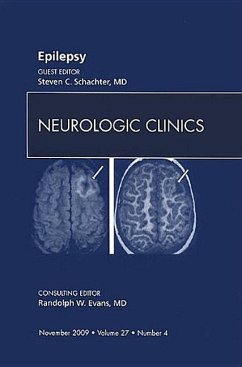 Epilepsy
GUEST EDITOR
Steven C. Schachter, MD

NEUROLOGIC CLINICS

CONSULTING EDITOR
Randolph W. Evans, MD

November 2009 • Volume 27 • Number 4